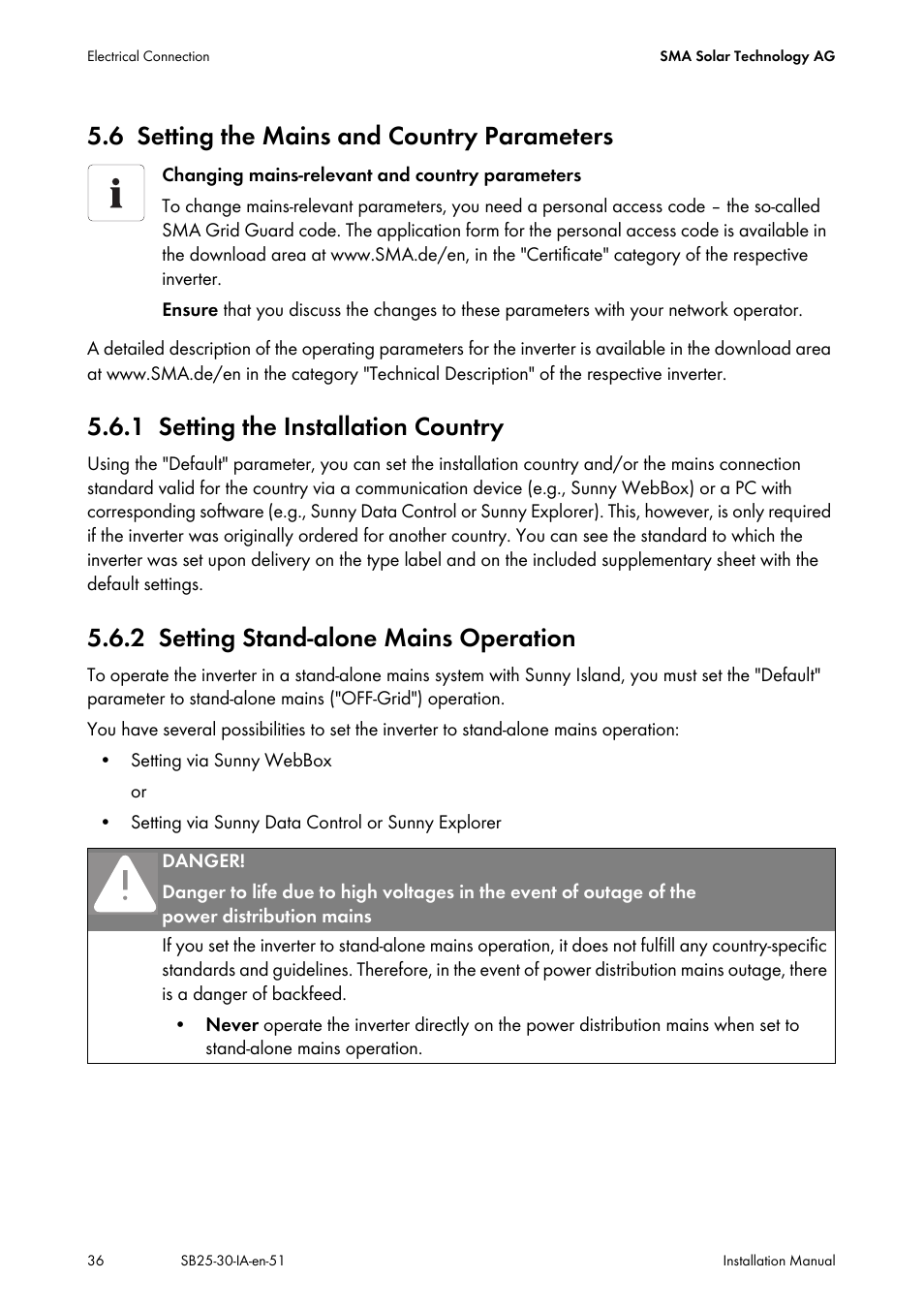 Electrical Connection

SMA Solar Technology AG

5.6 Setting the Mains and Country Parameters

Changing mains-relevant and country parameters

To change mains-relevant parameters, you need a personal access code – the so-called SMA Grid Guard code. The application form for the personal access code is available in the download area at www.SMA.de/en, in the "Certificate" category of the respective inverter.

Ensure that you discuss the changes to these parameters with your network operator.

A detailed description of the operating parameters for the inverter is available in the download area at www.SMA.de/en in the category "Technical Description" of the respective inverter.

5.6.1 Setting the Installation Country

Using the "Default" parameter, you can set the installation country and/or the mains connection standard valid for the country via a communication device (e.g., Sunny WebBox) or a PC with corresponding software (e.g., Sunny Data Control or Sunny Explorer). This, however, is only required if the inverter was originally ordered for another country. You can see the standard to which the inverter was set upon delivery on the type label and on the included supplementary sheet with the default settings.

5.6.2 Setting Stand-alone Mains Operation

To operate the inverter in a stand-alone mains system with Sunny Island, you must set the "Default" parameter to stand-alone mains ("OFF-Grid") operation.

You have several possibilities to set the inverter to stand-alone mains operation:

• Setting via Sunny WebBox

or

• Setting via Sunny Data Control or Sunny Explorer

DANGER!

Danger to life due to high voltages in the event of outage of the power distribution mains

If you set the inverter to stand-alone mains operation, it does not fulfill any country-specific standards and guidelines. Therefore, in the event of power distribution mains outage, there is a danger of backfeed.

• Never operate the inverter directly on the power distribution mains when set to stand-alone mains operation.

36

SB25-30-IA-en-51

Installation Manual